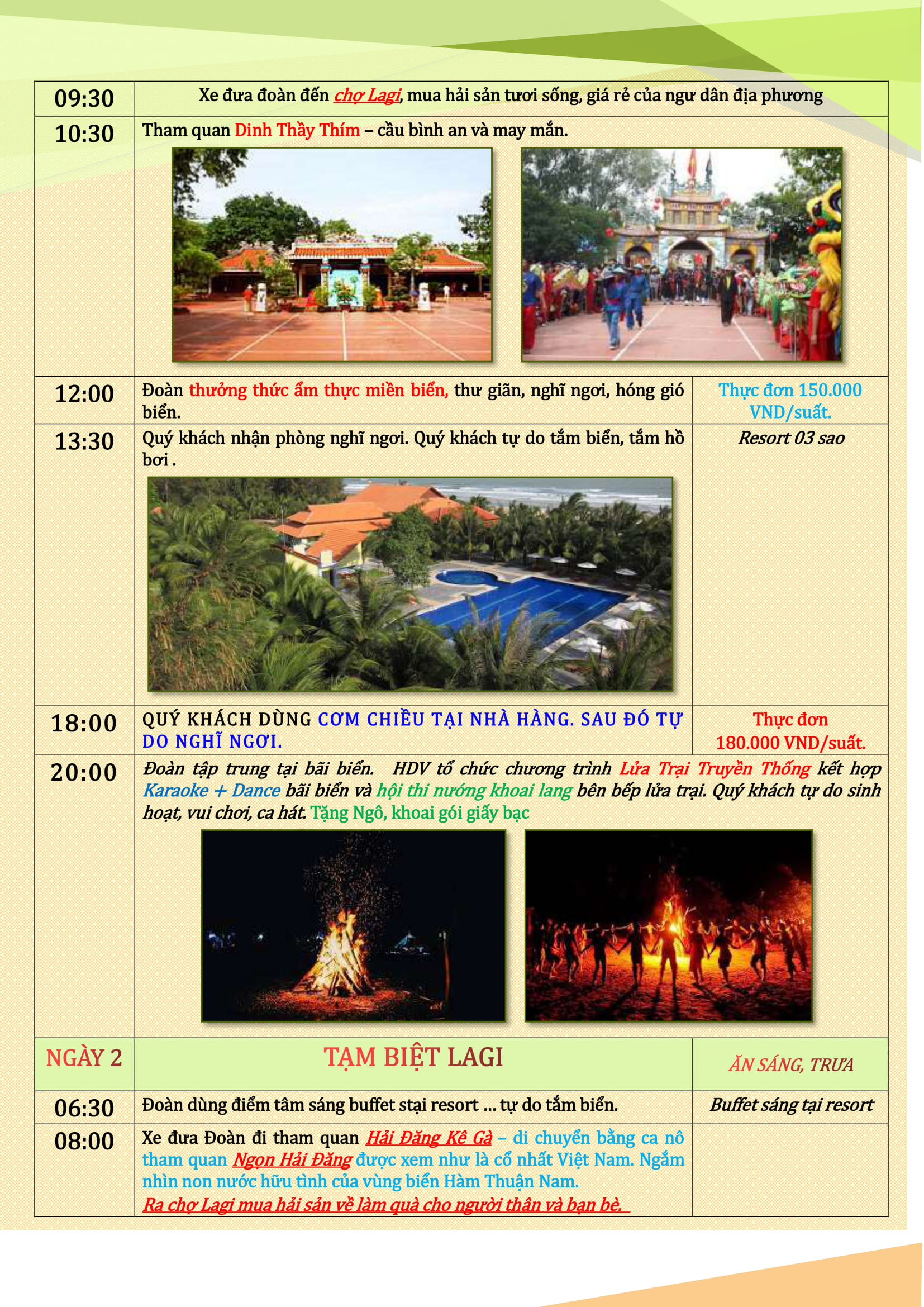 | 09:30 | Xe đưa đoàn đến chợ Lagi, mua hải sản tươi sống, giá rẻ của ngư dân địa phương | |
|---|---|---|
| 10:30 | Tham quan Dinh Thầy Thím – cầu bình an và may mắn. | |
| 12:00 | Đoàn thưởng thức ẩm thực miền biển, thư giãn, nghĩ ngơi, hóng gió biển. | Thực đơn 150.000 VND/suất. |
| 13:30 | Quý khách nhận phòng nghĩ ngơi. Quý khách tự do tắm biển, tắm hồ bơi . | Resort 03 sao |
| 18:00 | QUÝ KHÁCH DÙNG CƠM CHIỀU TẠI NHÀ HÀNG. SAU ĐÓ TỰ DO NGHĨ NGƠI. | Thực đơn 180.000 VND/suất. |
| 20:00 | Đoàn tập trung tại bãi biển. HDV tổ chức chương trình Lửa Trại Truyền Thống kết hợp Karaoke + Dance bãi biển và hội thi nướng khoai lang bên bếp lửa trại. Quý khách tự do sinh hoạt, vui chơi, ca hát. Tặng Ngô, khoai gói giấy bạc | |
| NGÀY 2 | TẠM BIỆT LAGI | ĂN SÁNG, TRƯA |
| 06:30 | Đoàn dùng điểm tâm sáng buffet stại resort … tự do tắm biển. | Buffet sáng tại resort |
| 08:00 | Xe đưa Đoàn đi tham quan Hải Đăng Kê Gà – di chuyển bằng ca nô tham quan Ngọn Hải Đăng được xem như là cổ nhất Việt Nam. Ngắm nhìn non nước hữu tình của vùng biển Hàm Thuận Nam. Ra chợ Lagi mua hải sản về làm quà cho người thân và bạn bè. | |